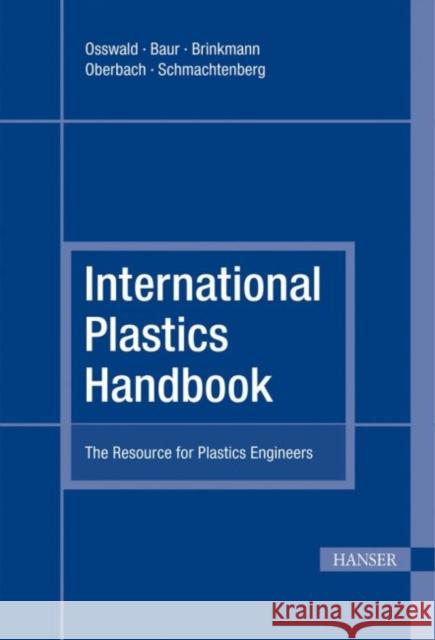 Osswald · Baur · Brinkmann
Oberbach · Schmachtenberg

International Plastics Handbook

The Resource for Plastics Engineers

HANSER